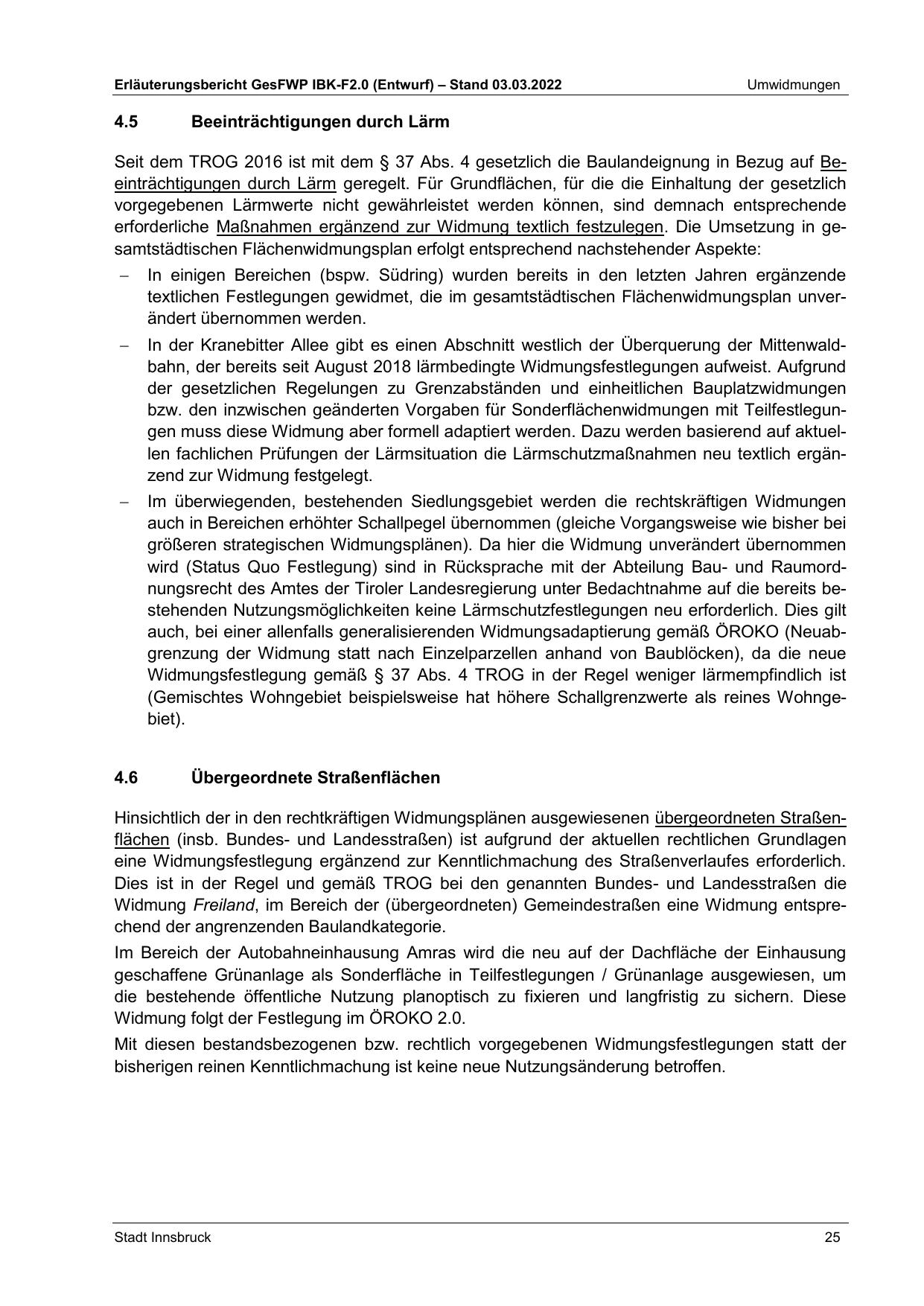 Erläuterungsbericht GesFWP IBK-F2.0 (Entwurf) – Stand 03.03.2022 Umwidmungen

4.5 Beeinträchtigungen durch Lärm

Seit dem TROG 2016 ist mit dem § 37 Abs. 4 gesetzlich die Baulandeignung in Bezug auf Beeinträchtigungen durch Lärm geregelt. Für Grundflächen, für die die Einhaltung der gesetzlich vorgegebenen Lärmwerte nicht gewährleistet werden können, sind demnach entsprechende erforderliche Maßnahmen ergänzend zur Widmung textlich festzulegen. Die Umsetzung in gesamtstädtischen Flächenwidmungsplan erfolgt entsprechend nachstehender Aspekte:

– In einigen Bereichen (bspw. Südring) wurden bereits in den letzten Jahren ergänzende textlichen Festlegungen gewidmet, die im gesamtstädtischen Flächenwidmungsplan unverändert übernommen werden.

– In der Kranebitter Allee gibt es einen Abschnitt westlich der Überquerung der Mittenwaldbahn, der bereits seit August 2018 lärmbedingte Widmungsfestlegungen aufweist. Aufgrund der gesetzlichen Regelungen zu Grenzabständen und einheitlichen Bauplatzwidmungen bzw. den inzwischen geänderten Vorgaben für Sonderflächenwidmungen mit Teilfestlegungen muss diese Widmung aber formell adaptiert werden. Dazu werden basierend auf aktuellen fachlichen Prüfungen der Lärmsituation die Lärmschutzmaßnahmen neu textlich ergänzend zur Widmung festgelegt.

– Im überwiegenden, bestehenden Siedlungsgebiet werden die rechtskräftigen Widmungen auch in Bereichen erhöhter Schallpegel übernommen (gleiche Vorgangsweise wie bisher bei größeren strategischen Widmungsplänen). Da hier die Widmung unverändert übernommen wird (Status Quo Festlegung) sind in Rücksprache mit der Abteilung Bau- und Raumordnungsrecht des Amtes der Tiroler Landesregierung unter Bedachtnahme auf die bereits bestehenden Nutzungsmöglichkeiten keine Lärmschutzfestlegungen neu erforderlich. Dies gilt auch, bei einer allenfalls generalisierenden Widmungsadaptierung gemäß ÖROKO (Neuabgrenzung der Widmung statt nach Einzelparzellen anhand von Baublöcken), da die neue Widmungsfestlegung gemäß § 37 Abs. 4 TROG in der Regel weniger lärmempfindlich ist (Gemischtes Wohngebiet beispielsweise hat höhere Schallgrenzwerte als reines Wohngebiet).

4.6 Übergeordnete Straßenflächen

Hinsichtlich der in den rechtkräftigen Widmungsplänen ausgewiesenen übergeordneten Straßenflächen (insb. Bundes- und Landesstraßen) ist aufgrund der aktuellen rechtlichen Grundlagen eine Widmungsfestlegung ergänzend zur Kenntlichmachung des Straßenverlaufes erforderlich. Dies ist in der Regel und gemäß TROG bei den genannten Bundes- und Landesstraßen die Widmung Freiland, im Bereich der (übergeordneten) Gemeindestraßen eine Widmung entsprechend der angrenzenden Baulandkategorie.

Im Bereich der Autobahneinhausung Amras wird die neu auf der Dachfläche der Einhausung geschaffene Grünanlage als Sonderfläche in Teilfestlegungen / Grünanlage ausgewiesen, um die bestehende öffentliche Nutzung planoptisch zu fixieren und langfristig zu sichern. Diese Widmung folgt der Festlegung im ÖROKO 2.0.

Mit diesen bestandsbezogenen bzw. rechtlich vorgegebenen Widmungsfestlegungen statt der bisherigen reinen Kenntlichmachung ist keine neue Nutzungsänderung betroffen.

Stadt Innsbruck 25